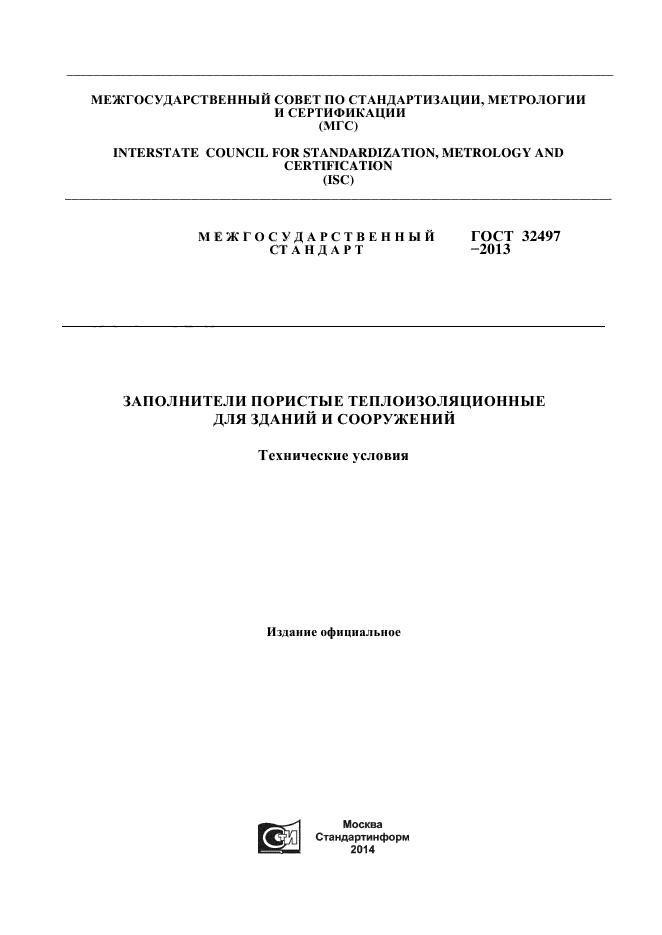 МЕЖГОСУДАРСТВЕННЫЙ СОВЕТ ПО СТАНДАРТИЗАЦИИ, МЕТРОЛОГИИ И СЕРТИФИКАЦИИ
(МГС)

INTERSTATE COUNCIL FOR STANDARDIZATION, METROLOGY AND CERTIFICATION
(ISC)

МЕЖГОСУДАРСТВЕННЫЙ СТАНДАРТ

ГОСТ 32497 −2013

ЗАПОЛНИТЕЛИ ПОРИСТЫЕ ТЕПЛОИЗОЛЯЦИОННЫЕ ДЛЯ ЗДАНИЙ И СООРУЖЕНИЙ

Технические условия

Издание официальное

Москва
Стандартинформ
2014